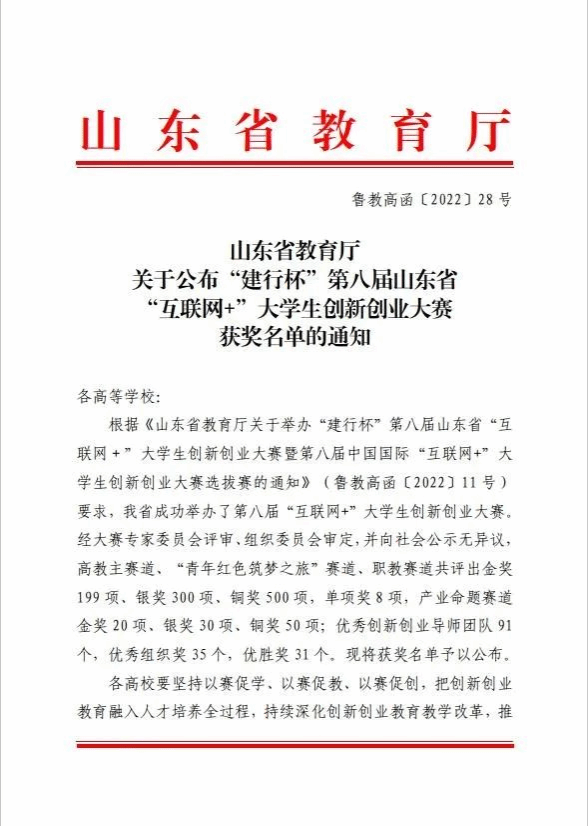 山东省教育厅

鲁教高函〔2022〕28号

山东省教育厅
关于公布“建行杯”第八届山东省
“互联网+”大学生创新创业大赛
获奖名单的通知

各高等学校：

根据《山东省教育厅关于举办“建行杯”第八届山东省“互联网＋”大学生创新创业大赛暨第八届中国国际“互联网+”大学生创新创业大赛选拔赛的通知》（鲁教高函〔2022〕11号）要求，我省成功举办了第八届“互联网+”大学生创新创业大赛。经大赛专家委员会评审、组织委员会审定，并向社会公示无异议，高教主赛道、“青年红色筑梦之旅”赛道、职教赛道共评出金奖199项、银奖300项、铜奖500项，单项奖8项，产业命题赛道金奖20项、银奖30项、铜奖50项；优秀创新创业导师团队91个，优秀组织奖35个，优胜奖31个。现将获奖名单予以公布。

各高校要坚持以赛促学、以赛促教、以赛促创，把创新创业教育融入人才培养全过程，持续深化创新创业教育教学改革，推